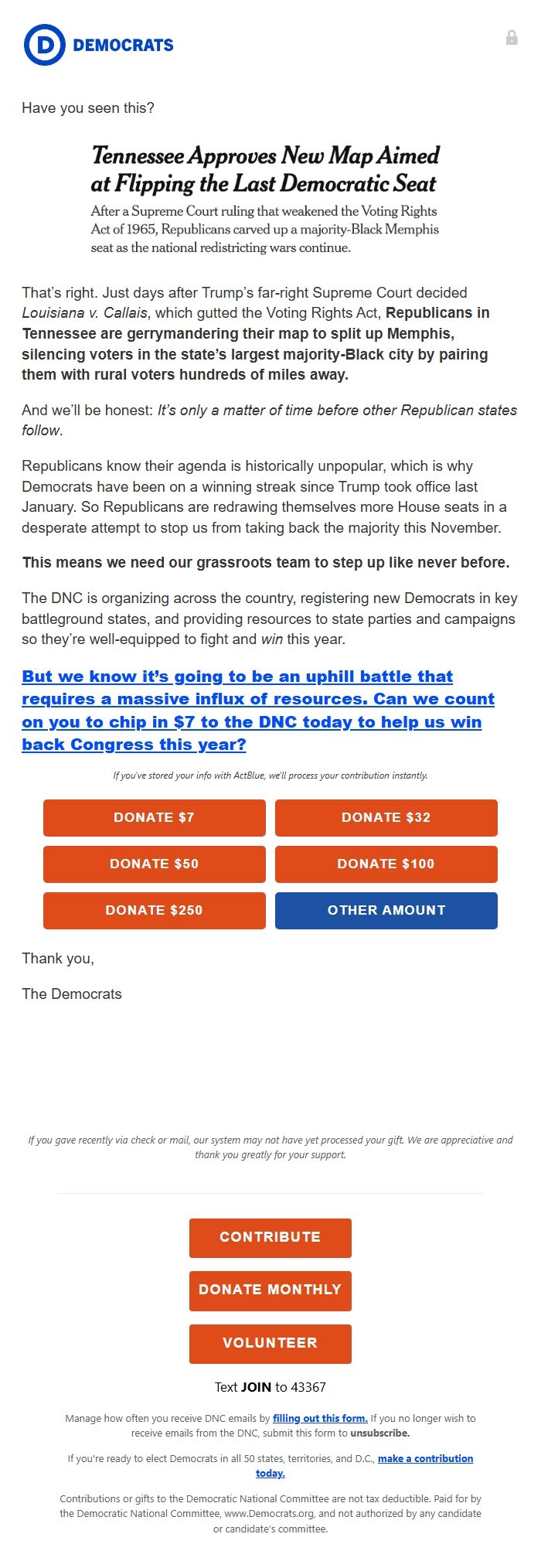 D DEMOCRATS

Have you seen this?

Tennessee Approves New Map Aimed at Flipping the Last Democratic Seat

After a Supreme Court ruling that weakened the Voting Rights Act of 1965, Republicans carved up a majority-Black Memphis seat as the national redistricting wars continue.

That's right. Just days after Trump's far-right Supreme Court decided Louisiana v. Callais, which gutted the Voting Rights Act, Republicans in Tennessee are gerrymandering their map to split up Memphis, silencing voters in the state's largest majority-Black city by pairing them with rural voters hundreds of miles away.

And we'll be honest: It's only a matter of time before other Republican states follow.

Republicans know their agenda is historically unpopular, which is why Democrats have been on a winning streak since Trump took office last January. So Republicans are redrawing themselves more House seats in a desperate attempt to stop us from taking back the majority this November.

This means we need our grassroots team to step up like never before.

The DNC is organizing across the country, registering new Democrats in key battleground states, and providing resources to state parties and campaigns so they're well-equipped to fight and win this year.

But we know it's going to be an uphill battle that requires a massive influx of resources. Can we count on you to chip in $7 to the DNC today to help us win back Congress this year?

If you've stored your info with ActBlue, we'll process your contribution instantly.

DONATE $7
DONATE $32
DONATE $50
DONATE $100
DONATE $250
OTHER AMOUNT

Thank you,

The Democrats

If you gave recently via check or mail, our system may not have yet processed your gift. We are appreciative and thank you greatly for your support.

CONTRIBUTE
DONATE MONTHLY
VOLUNTEER

Text JOIN to 43367

Manage how often you receive DNC emails by filling out this form. If you no longer wish to receive emails from the DNC, submit this form to unsubscribe.

If you're ready to elect Democrats in all 50 states, territories, and D.C., make a contribution today.

Contributions or gifts to the Democratic National Committee are not tax deductible. Paid for by the Democratic National Committee, www.Democrats.org, and not authorized by any candidate or candidate's committee.